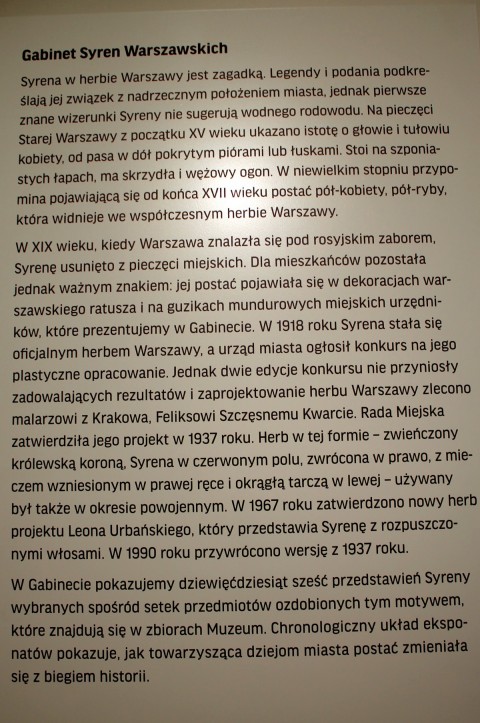 Gabinet Syren Warszawskich

Syrena w herbie Warszawy jest zagadką. Legendy i podania podkreślają jej związek z nadrzecznym położeniem miasta, jednak pierwsze znane wizerunki Syreny nie sugerują wodnego rodowodu. Na pieczęci Starej Warszawy z początku XV wieku ukazano istotę o głowie i tułowiu kobiety, od pasa w dół pokrytym piórami lub łuskami. Stoi na szponiastych łapach, ma skrzydła i wężowy ogon. W niewielkim stopniu przypomina pojawiającą się od końca XVII wieku postać pół-kobiety, pół-ryby, która widnieje we współczesnym herbie Warszawy.

W XIX wieku, kiedy Warszawa znalazła się pod rosyjskim zaborem, Syrenę usunięto z pieczęci miejskich. Dla mieszkańców pozostała jednak ważnym znakiem: jej postać pojawiała się w dekoracjach warszawskiego ratusza i na guzikach mundurowych miejskich urzędników, które prezentujemy w Gabinecie. W 1918 roku Syrena stała się oficjalnym herbem Warszawy, a urząd miasta ogłosił konkurs na jego plastyczne opracowanie. Jednak dwie edycje konkursu nie przyniosły zadowalających rezultatów i zaprojektowanie herbu Warszawy zlecono malarzowi z Krakowa, Feliksowi Szczęsnemu Kwarcie. Rada Miejska zatwierdziła jego projekt w 1937 roku. Herb w tej formie – zwieńczony królewską koroną, Syrena w czerwonym polu, zwrócona w prawo, z mieczem wzniesionym w prawej ręce i okrągłą tarczą w lewej – używany był także w okresie powojennym. W 1967 roku zatwierdzono nowy herb projektu Leona Urbańskiego, który przedstawia Syrenę z rozpuszczonymi włosami. W 1990 roku przywrócono wersję z 1937 roku.

W Gabinecie pokazujemy dziewięćdziesiąt sześć przedstawień Syreny wybranych spośród setek przedmiotów ozdobionych tym motywem, które znajdują się w zbiorach Muzeum. Chronologiczny układ eksponatów pokazuje, jak towarzysząca dziejom miasta postać zmieniała się z biegiem historii.